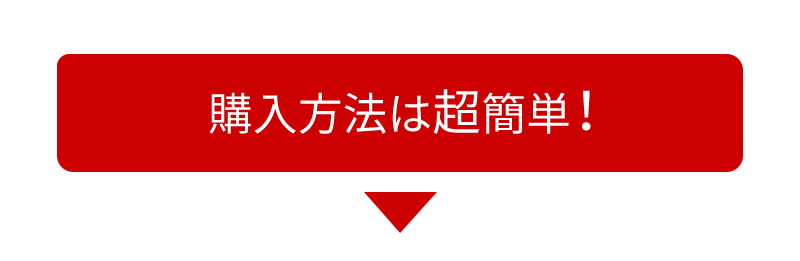 購入方法は超簡単！